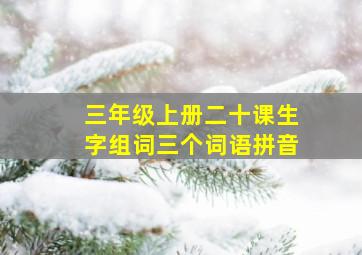 三年级上册二十课生字组词三个词语拼音